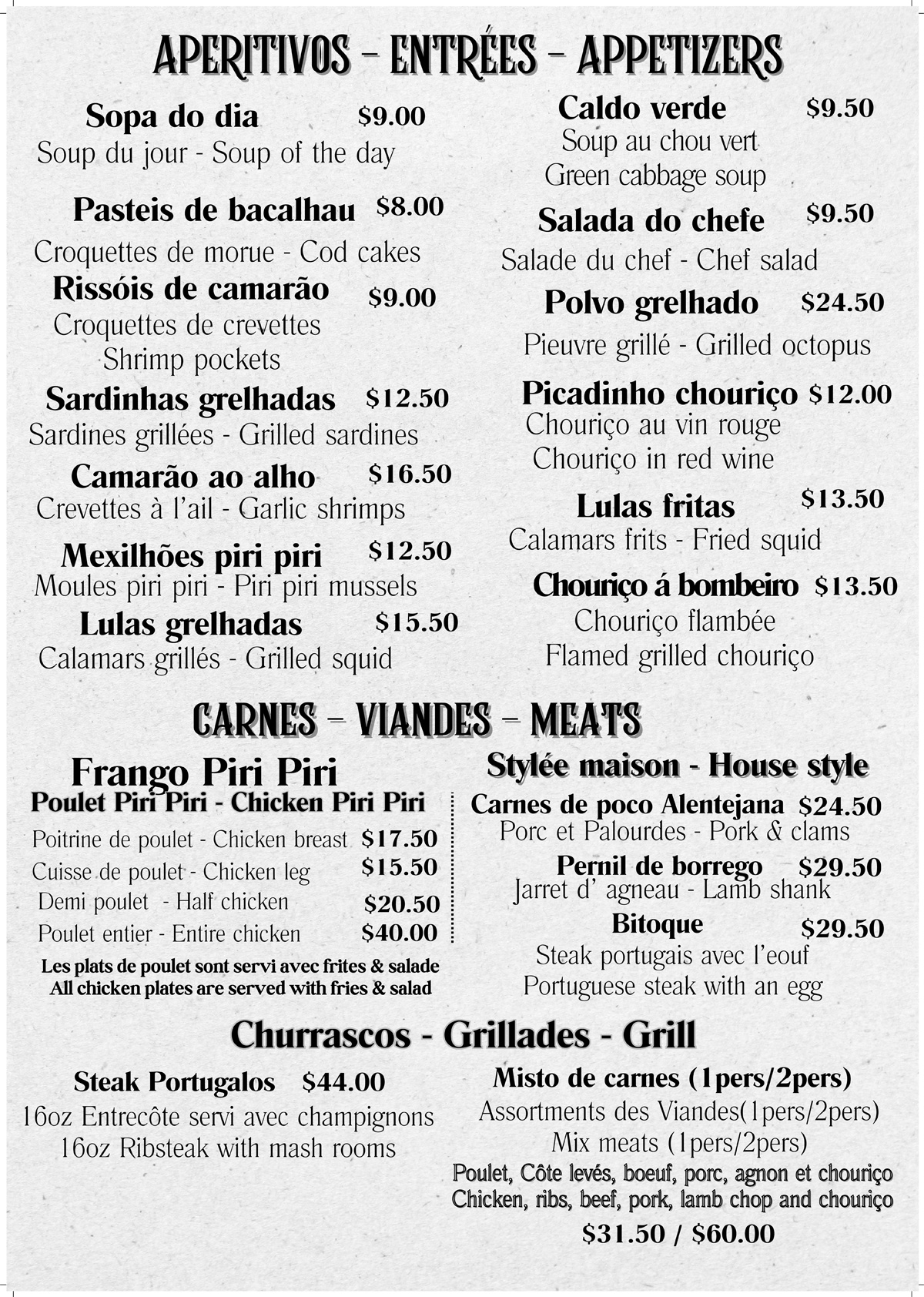 APERITIVOS - ENTRÉES - APPETIZERS

Sopa do dia $9.00
Soup du jour - Soup of the day

Pasteis de bacalhau $8.00
Croquettes de morue - Cod cakes

Rissóis de camarão $9.00
Croquettes de crevettes
Shrimp pockets

Sardinhas grelhadas $12.50
Sardines grillées - Grilled sardines

Camarão ao alho $16.50
Crevettes à l'ail - Garlic shrimps

Mexilhões piri piri $12.50
Moules piri piri - Piri piri mussels

Lulas grelhadas $15.50
Calamars grillés - Grilled squid

Caldo verde $9.50
Soup au chou vert
Green cabbage soup

Salada do chefe $9.50
Salade du chef - Chef salad

Polvo grelhado $24.50
Pieuvre grillé - Grilled octopus

Picadinho chouriço $12.00
Chouriço au vin rouge
Chouriço in red wine

Lulas fritas $13.50
Calamars frits - Fried squid

Chouriço á bombeiro $13.50
Chouriço flambée
Flamed grilled chouriço

CARNES - VIANDES - MEATS

Frango Piri Piri
Poulet Piri Piri - Chicken Piri Piri
Poitrine de poulet - Chicken breast $17.50
Cuisse de poulet - Chicken leg $15.50
Demi poulet - Half chicken $20.50
Poulet entier - Entire chicken $40.00
Les plats de poulet sont servi avec frites & salade
All chicken plates are served with fries & salad

Stylée maison - House style
Carnes de poco Alentejana $24.50
Porc et Palourdes - Pork & clams
Pernil de borrego $29.50
Jarret d' agneau - Lamb shank
Bitoque $29.50
Steak portugais avec l'eouf
Portuguese steak with an egg

Churrascos - Grillades - Grill

Steak Portugalos $44.00
16oz Entrecôte servi avec champignons
16oz Ribsteak with mash rooms

Misto de carnes (1pers/2pers)
Assortments des Viandes(1pers/2pers)
Mix meats (1pers/2pers)
Poulet, Côte levés, boeuf, porc, agnon et chouriço
Chicken, ribs, beef, pork, lamb chop and chouriço
$31.50 / $60.00